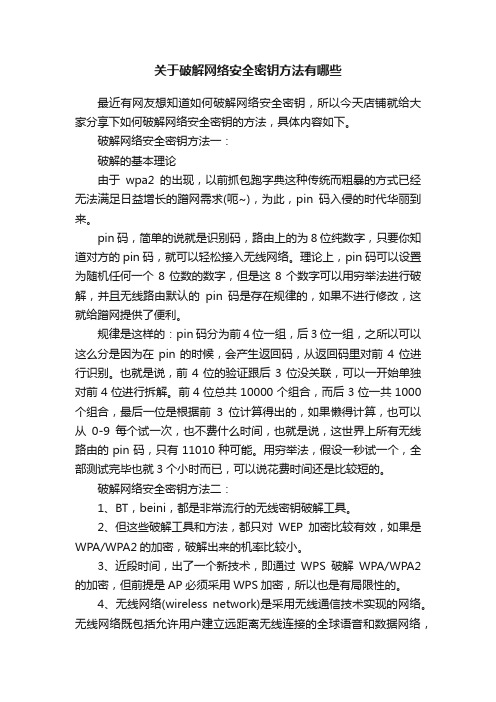 关于破解网络安全密钥方法有哪些

最近有网友想知道如何破解网络安全密钥，所以今天店铺就给大家分享下如何破解网络安全密钥的方法，具体内容如下。

破解网络安全密钥方法一：

破解的基本理论

由于 wpa2 的出现，以前抓包跑字典这种传统而粗暴的方式已经无法满足日益增长的蹭网需求(呃~)，为此，pin 码入侵的时代华丽到来。

pin 码，简单的说就是识别码，路由上的为 8 位纯数字，只要你知道对方的 pin 码，就可以轻松接入无线网络。理论上，pin 码可以设置为随机任何一个 8 位数的数字，但是这 8 个数字可以用穷举法进行破解，并且无线路由默认的 pin 码是存在规律的，如果不进行修改，这就给蹭网提供了便利。

规律是这样的：pin 码分为前 4 位一组，后 3 位一组，之所以可以这么分是因为在 pin 的时候，会产生返回码，从返回码里对前 4 位进行识别。也就是说，前 4 位的验证跟后 3 位没关联，可以一开始单独对前 4 位进行拆解。前 4 位总共 10000 个组合，而后 3 位一共 1000 个组合，最后一位是根据前 3 位计算得出的，如果懒得计算，也可以从 0-9 每个试一次，也不费什么时间，也就是说，这世界上所有无线路由的 pin 码，只有 11010 种可能。用穷举法，假设一秒试一个，全部测试完毕也就 3 个小时而已，可以说花费时间还是比较短的。

破解网络安全密钥方法二：

1、BT，beini，都是非常流行的无线密钥破解工具。

2、但这些破解工具和方法，都只对 WEP 加密比较有效，如果是 WPA/WPA2 的加密，破解出来的机率比较小。

3、近段时间，出了一个新技术，即通过 WPS 破解 WPA/WPA2 的加密，但前提是 AP 必须采用 WPS 加密，所以也是有局限性的。

4、无线网络(wireless network)是采用无线通信技术实现的网络。无线网络既包括允许用户建立远距离无线连接的全球语音和数据网络，